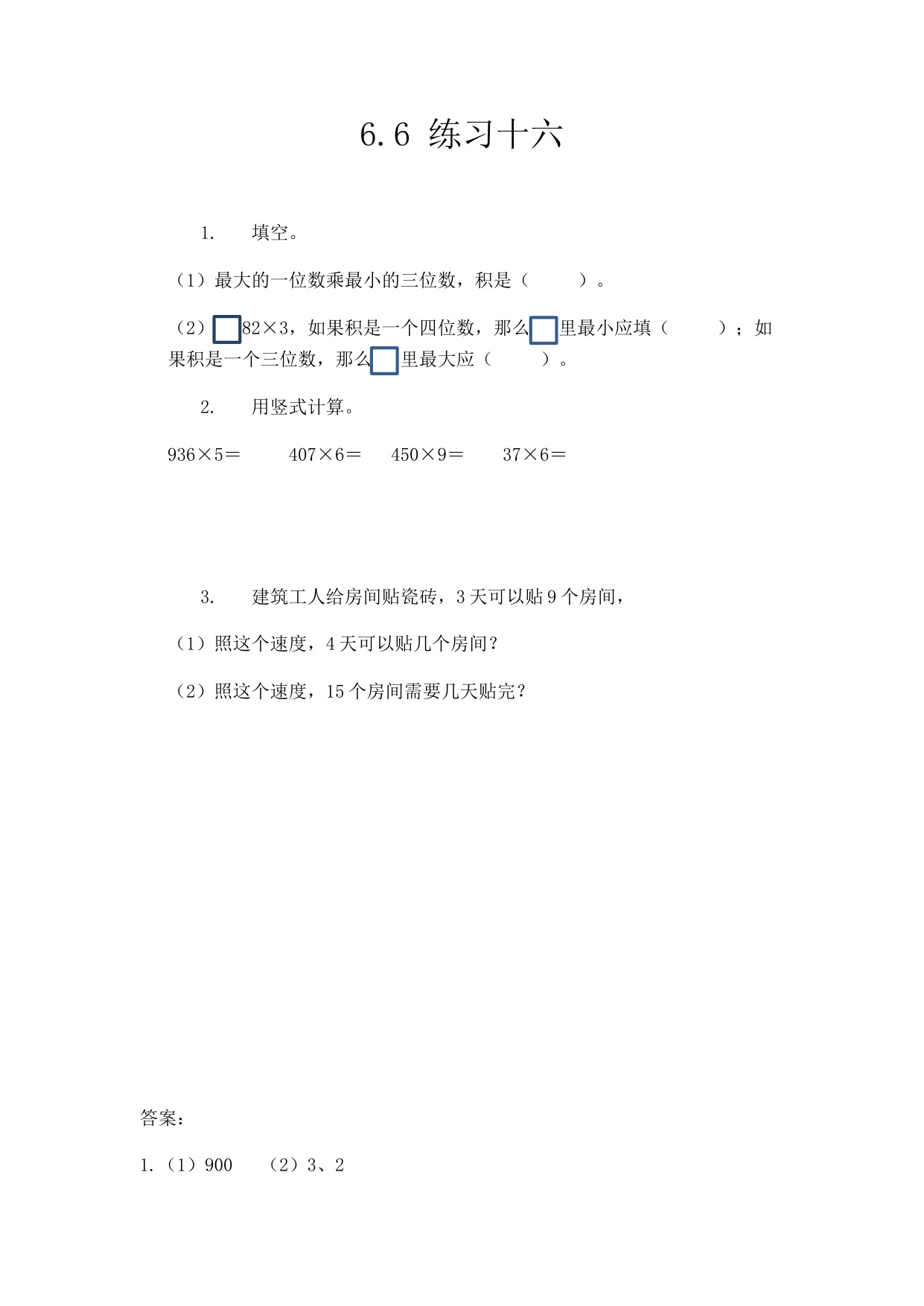 6.6 练习十六

1. 填空。

（1）最大的一位数乘最小的三位数，积是（ ）。

（2）□82×3，如果积是一个四位数，那么□里最小应填（ ）；如果积是一个三位数，那么□里最大应（ ）。

2. 用竖式计算。

936×5＝ 407×6＝ 450×9＝ 37×6＝

3. 建筑工人给房间贴瓷砖，3 天可以贴 9 个房间，

（1）照这个速度，4 天可以贴几个房间？

（2）照这个速度，15 个房间需要几天贴完？

答案：

1.（1）900 （2）3、2